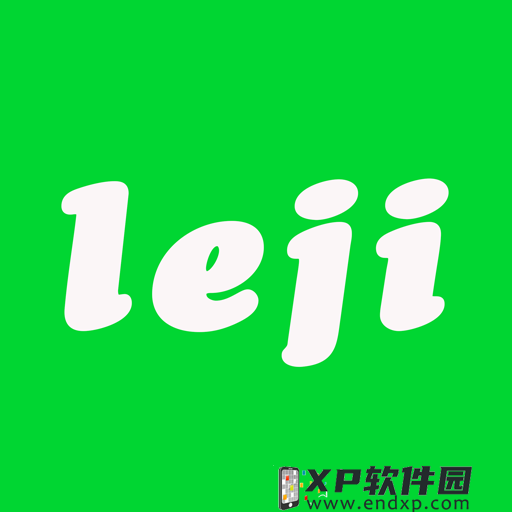 leji

XP软件园
www.endxp.com